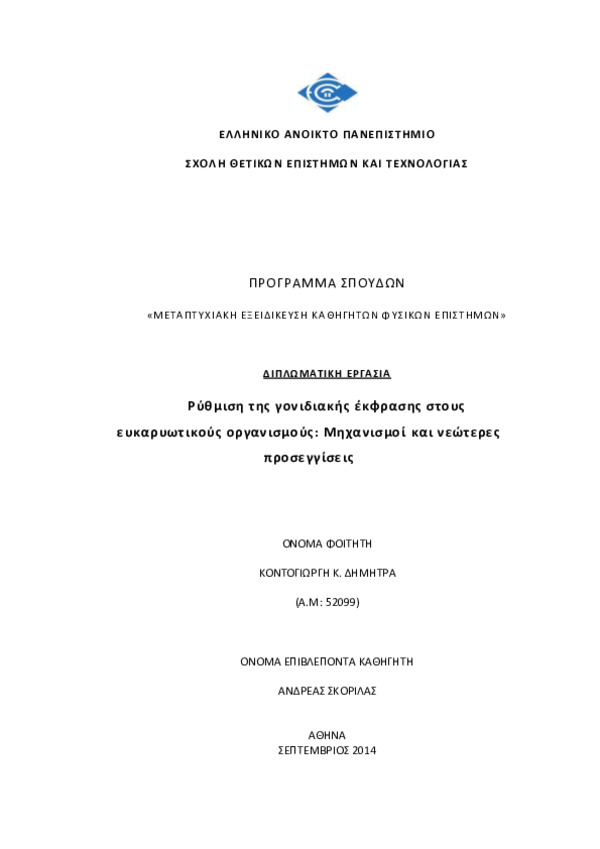 ΕΛΛΗΝΙΚΟ ΑΝΟΙΚΤΟ ΠΑΝΕΠΙΣΤΗΜΙΟ

ΣΧΟΛΗ ΘΕΤΙΚΩΝ ΕΠΙΣΤΗΜΩΝ ΚΑΙ ΤΕΧΝΟΛΟΓΙΑΣ

ΠΡΟΓΡΑΜΜΑ ΣΠΟΥΔΩΝ

«ΜΕΤΑΠΤΥΧΙΑΚΗ ΕΞΕΙΔΙΚΕΥΣΗ ΚΑΘΗΓΗΤΩΝ ΦΥΣΙΚΩΝ ΕΠΙΣΤΗΜΩΝ»

ΔΙΠΛΩΜΑΤΙΚΗ ΕΡΓΑΣΙΑ

Ρύθμιση της γονιδιακής έκφρασης στους ευκαρυωτικούς οργανισμούς: Μηχανισμοί και νεώτερες προσεγγίσεις

ΟΝΟΜΑ ΦΟΙΤΗΤΗ

ΚΟΝΤΟΓΙΩΡΓΗ Κ. ΔΗΜΗΤΡΑ

(Α.Μ: 52099)

ΟΝΟΜΑ ΕΠΙΒΛΕΠΟΝΤΑ ΚΑΘΗΓΗΤΗ

ΑΝΔΡΕΑΣ ΣΚΟΡΙΛΑΣ

ΑΘΗΝΑ
ΣΕΠΤΕΜΒΡΙΟΣ 2014